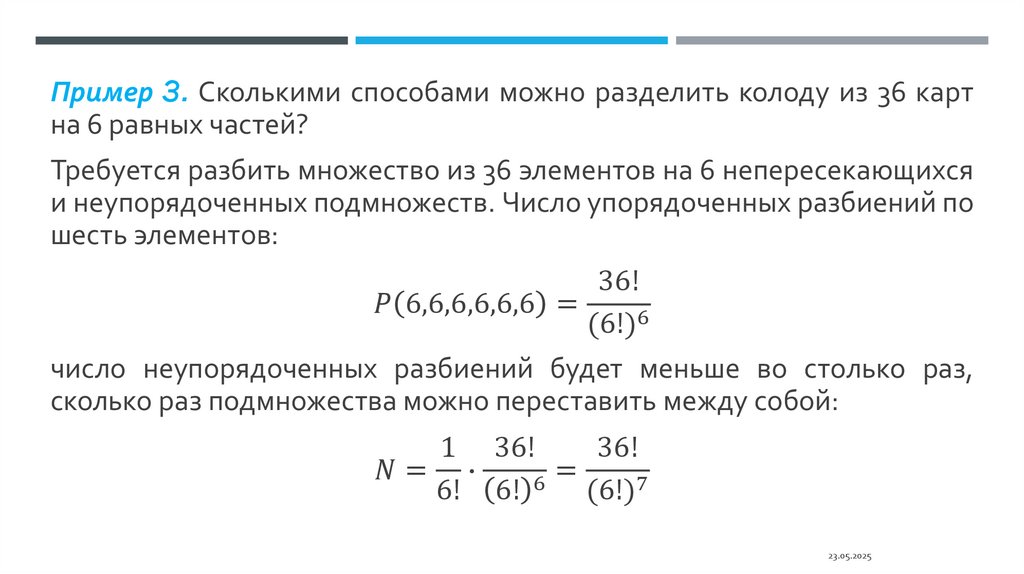 Пример 3. Сколькими способами можно разделить колоду из 36 карт на 6 равных частей?

Требуется разбить множество из 36 элементов на 6 непересекающихся и неупорядоченных подмножеств. Число упорядоченных разбиений по шесть элементов:

$P(6,6,6,6,6,6) = \frac{36!}{(6!)^6}$

число неупорядоченных разбиений будет меньше во столько раз, сколько раз подмножества можно переставить между собой:

$N = \frac{1}{6!} \cdot \frac{36!}{(6!)^6} = \frac{36!}{(6!)^7}$

23.05.2025